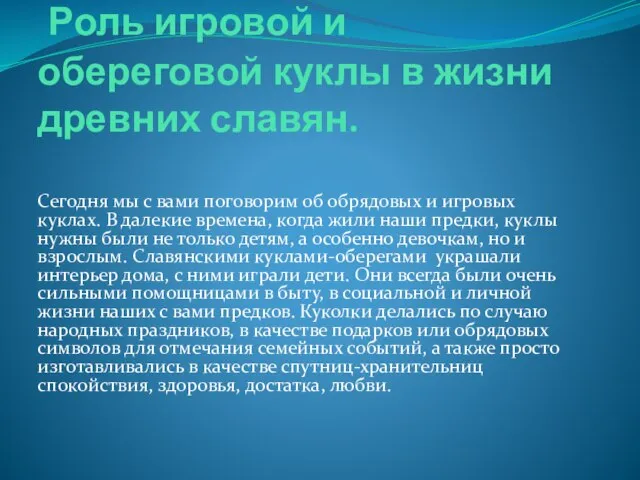 Роль игровой и обереговой куклы в жизни древних славян.

Сегодня мы с вами поговорим об обрядовых и игровых куклах. В далекие времена, когда жили наши предки, куклы нужны были не только детям, а особенно девочкам, но и взрослым. Славянскими куклами-оберегами украшали интерьер дома, с ними играли дети. Они всегда были очень сильными помощницами в быту, в социальной и личной жизни наших с вами предков. Куколки делались по случаю народных праздников, в качестве подарков или обрядовых символов для отмечания семейных событий, а также просто изготавливались в качестве спутниц-хранительниц спокойствия, здоровья, достатка, любви.